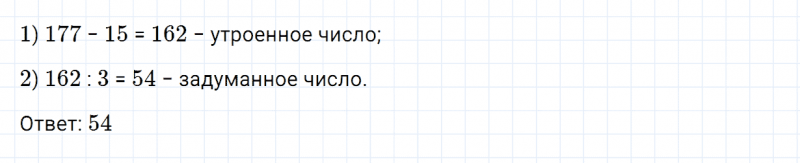 1) $177 - 15 = 162$ – утроенное число;

2) $162 : 3 = 54$ – задуманное число.

Ответ: $54$